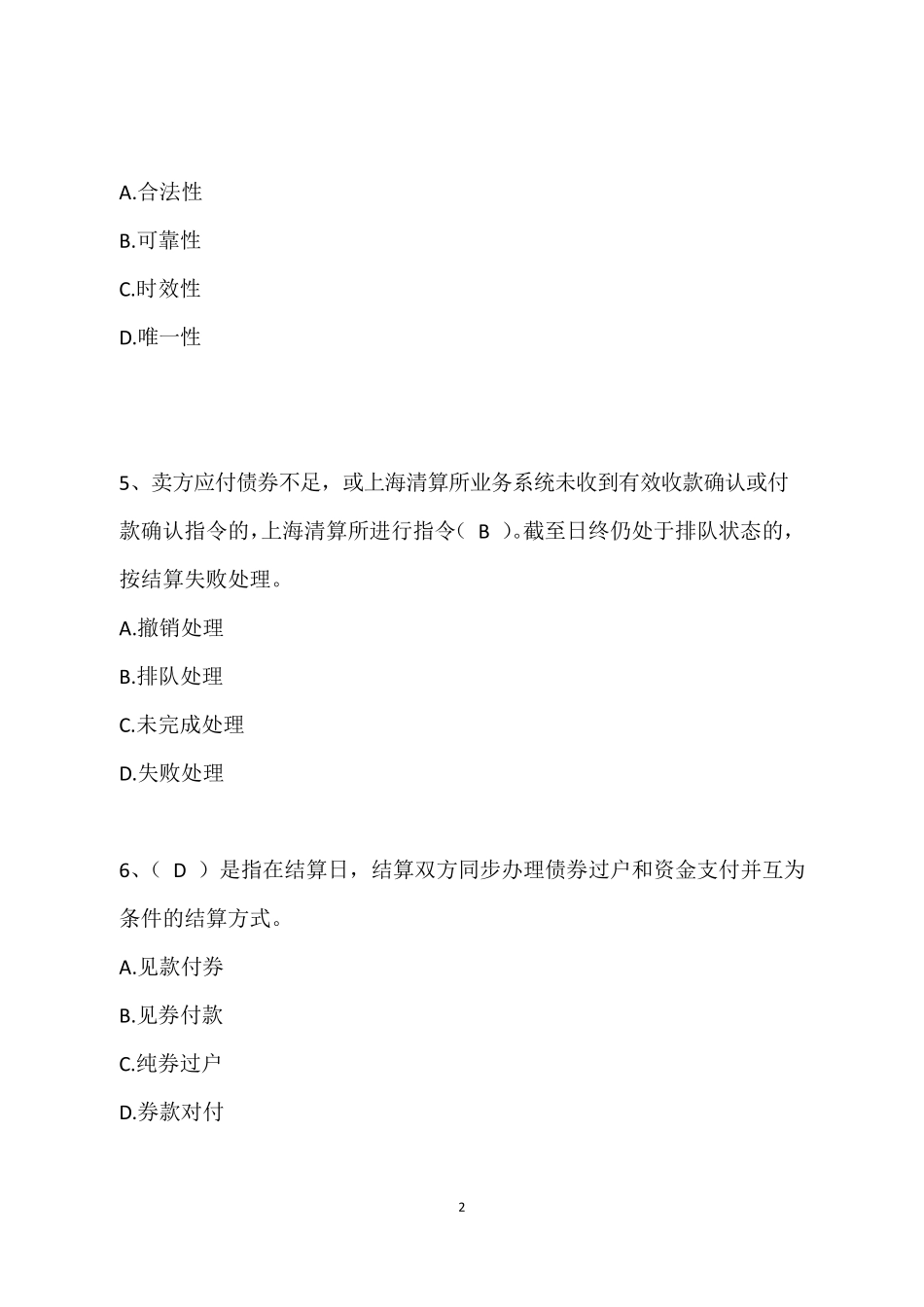 A.合法性

B.可靠性

C.时效性

D.唯一性

5、卖方应付债券不足，或上海清算所业务系统未收到有效收款确认或付款确认指令的，上海清算所进行指令（ B ）。截至日终仍处于排队状态的，按结算失败处理。

A.撤销处理

B.排队处理

C.未完成处理

D.失败处理

6、（ D ）是指在结算日，结算双方同步办理债券过户和资金支付并互为条件的结算方式。

A.见款付券

B.见券付款

C.纯券过户

D.券款对付

2